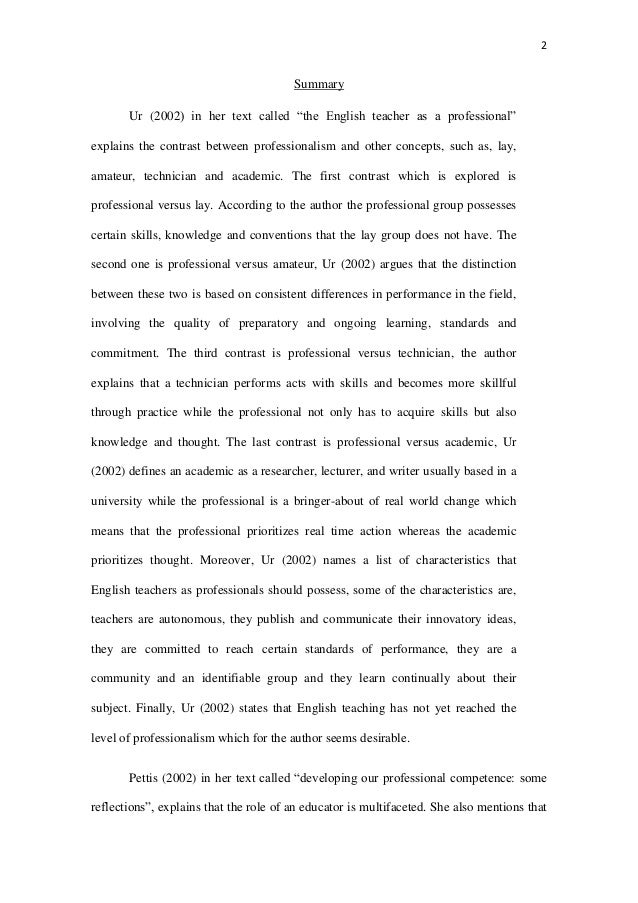 2

Summary

Ur (2002) in her text called “the English teacher as a professional” explains the contrast between professionalism and other concepts, such as, lay, amateur, technician and academic. The first contrast which is explored is professional versus lay. According to the author the professional group possesses certain skills, knowledge and conventions that the lay group does not have. The second one is professional versus amateur, Ur (2002) argues that the distinction between these two is based on consistent differences in performance in the field, involving the quality of preparatory and ongoing learning, standards and commitment. The third contrast is professional versus technician, the author explains that a technician performs acts with skills and becomes more skillful through practice while the professional not only has to acquire skills but also knowledge and thought. The last contrast is professional versus academic, Ur (2002) defines an academic as a researcher, lecturer, and writer usually based in a university while the professional is a bringer-about of real world change which means that the professional prioritizes real time action whereas the academic prioritizes thought. Moreover, Ur (2002) names a list of characteristics that English teachers as professionals should possess, some of the characteristics are, teachers are autonomous, they publish and communicate their innovatory ideas, they are committed to reach certain standards of performance, they are a community and an identifiable group and they learn continually about their subject. Finally, Ur (2002) states that English teaching has not yet reached the level of professionalism which for the author seems desirable.

Pettis (2002) in her text called “developing our professional competence: some reflections”, explains that the role of an educator is multifaceted. She also mentions that